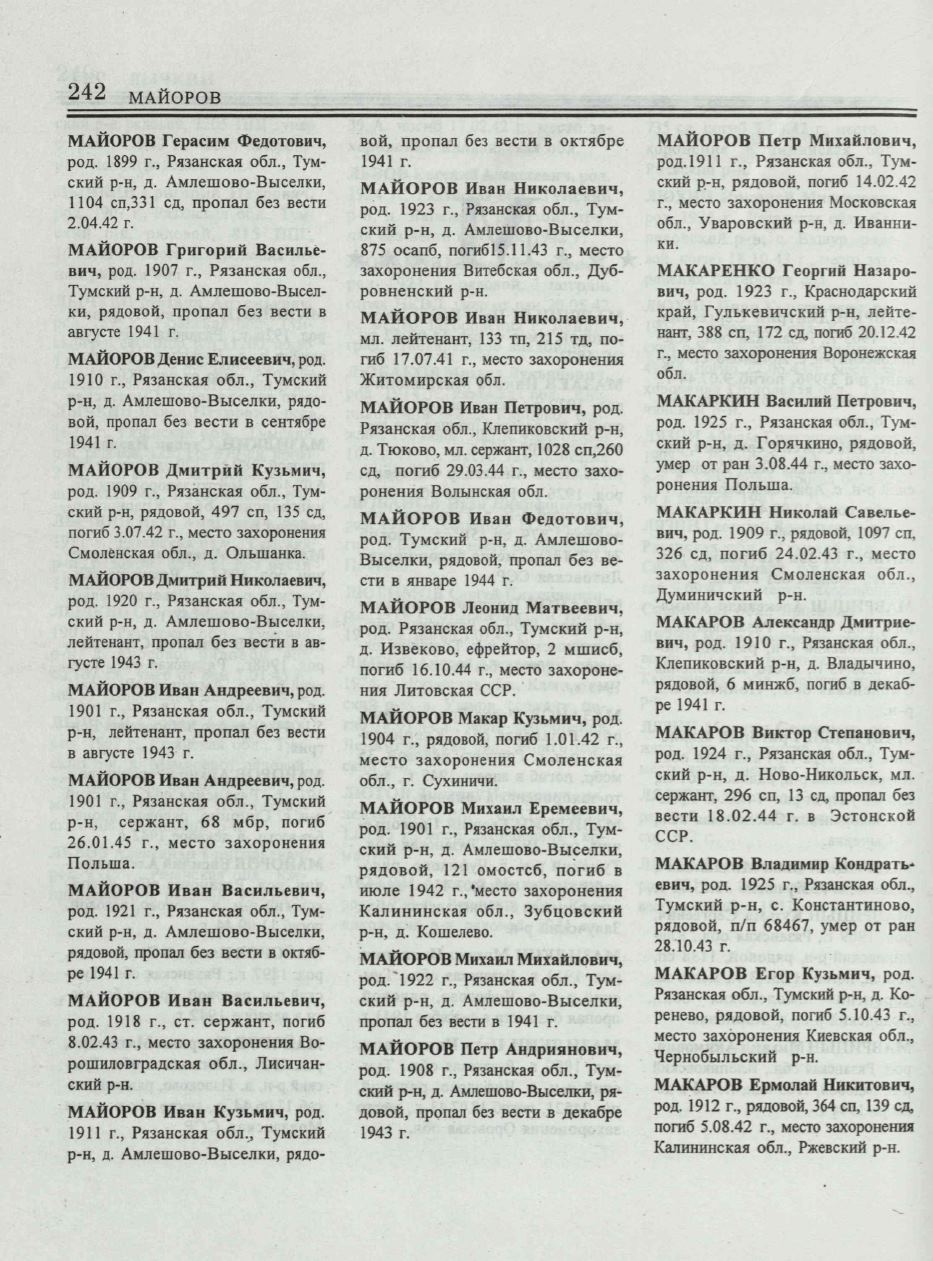 242 МАЙОРОВ

МАЙОРОВ Герасим Федотович, род. 1899 г., Рязанская обл., Тумский р-н, д. Амлешово-Выселки, 1104 сп,331 сд, пропал без вести 2.04.42 г.

МАЙОРОВ Григорий Васильевич, род. 1907 г., Рязанская обл., Тумский р-н, д. Амлешово-Выселки, рядовой, пропал без вести в августе 1941 г.

МАЙОРОВ Денис Елисеевич, род. 1910 г., Рязанская обл., Тумский р-н, д. Амлешово-Выселки, рядовой, пропал без вести в сентябре 1941 г.

МАЙОРОВ Дмитрий Кузьмич, род. 1909 г., Рязанская обл., Тумский р-н, рядовой, 497 сп, 135 сд, погиб 3.07.42 г., место захоронения Смоленская обл., д. Ольшанка.

МАЙОРОВ Дмитрий Николаевич, род. 1920 г., Рязанская обл., Тумский р-н, д. Амлешово-Выселки, лейтенант, пропал без вести в августе 1943 г.

МАЙОРОВ Иван Андреевич, род. 1901 г., Рязанская обл., Тумский р-н, лейтенант, пропал без вести в августе 1943 г.

МАЙОРОВ Иван Андреевич, род. 1901 г., Рязанская обл., Тумский р-н, сержант, 68 мбр, погиб 26.01.45 г., место захоронения Польша.

МАЙОРОВ Иван Васильевич, род. 1921 г., Рязанская обл., Тумский р-н, д. Амлешово-Выселки, рядовой, пропал без вести в октябре 1941 г.

МАЙОРОВ Иван Васильевич, род. 1918 г., ст. сержант, погиб 8.02.43 г., место захоронения Ворошиловградская обл., Лисичанский р-н.

МАЙОРОВ Иван Кузьмич, род. 1911 г., Рязанская обл., Тумский р-н, д. Амлешово-Выселки, рядовой, пропал без вести в октябре 1941 г.

МАЙОРОВ Иван Николаевич, род. 1923 г., Рязанская обл., Тумский р-н, д. Амлешово-Выселки, 875 осапб, погиб15.11.43 г., место захоронения Витебская обл., Дубровненский р-н.

МАЙОРОВ Иван Николаевич, мл. лейтенант, 133 тп, 215 тд, погиб 17.07.41 г., место захоронения Житомирская обл.

МАЙОРОВ Иван Петрович, род. Рязанская обл., Клепиковский р-н, д. Тюково, мл. сержант, 1028 сп,260 сд, погиб 29.03.44 г., место захоронения Волынская обл.

МАЙОРОВ Иван Федотович, род. Тумский р-н, д. Амлешово-Выселки, рядовой, пропал без вести в январе 1944 г.

МАЙОРОВ Леонид Матвеевич, род. Рязанская обл., Тумский р-н, д. Извеково, ефрейтор, 2 мшисб, погиб 16.10.44 г., место захоронения Литовская ССР.

МАЙОРОВ Макар Кузьмич, род. 1904 г., рядовой, погиб 1.01.42 г., место захоронения Смоленская обл., г. Сухиничи.

МАЙОРОВ Михаил Еремеевич, род. 1901 г., Рязанская обл., Тумский р-н, д. Амлешово-Выселки, рядовой, 121 омостсб, погиб в июле 1942 г., место захоронения Калининская обл., Зубцовский р-н, д. Кошелево.

МАЙОРОВ Михаил Михайлович, род. 1922 г., Рязанская обл., Тумский р-н, д. Амлешово-Выселки, пропал без вести в 1941 г.

МАЙОРОВ Петр Андриянович, род. 1908 г., Рязанская обл., Тумский р-н, д. Амлешово-Выселки, рядовой, пропал без вести в декабре 1943 г.

МАЙОРОВ Петр Михайлович, род.1911 г., Рязанская обл., Тумский р-н, рядовой, погиб 14.02.42 г., место захоронения Московская обл., Уваровский р-н, д. Иванники.

МАКАРЕНКО Георгий Назарович, род. 1923 г., Краснодарский край, Гулькевичский р-н, лейтенант, 388 сп, 172 сд, погиб 20.12.42 г., место захоронения Воронежская обл.

МАКАРКИН Василий Петрович, род. 1925 г., Рязанская обл., Тумский р-н, д. Горячкино, рядовой, умер от ран 3.08.44 г., место захоронения Польша.

МАКАРКИН Николай Савельевич, род. 1909 г., рядовой, 1097 сп, 326 сд, погиб 24.02.43 г., место захоронения Смоленская обл., Думиничский р-н.

МАКАРОВ Александр Дмитриевич, род. 1910 г., Рязанская обл., Клепиковский р-н, д. Владычино, рядовой, 6 минжб, погиб в декабре 1941 г.

МАКАРОВ Виктор Степанович, род. 1924 г., Рязанская обл., Тумский р-н, д. Ново-Никольск, мл. сержант, 296 сп, 13 сд, пропал без вести 18.02.44 г. в Эстонской ССР.

МАКАРОВ Владимир Кондратьевич, род. 1925 г., Рязанская обл., Тумский р-н, с. Константиново, рядовой, п/п 68467, умер от ран 28.10.43 г.

МАКАРОВ Егор Кузьмич, род. Рязанская обл., Тумский р-н, д. Коренево, рядовой, погиб 5.10.43 г., место захоронения Киевская обл., Чернобыльский р-н.

МАКАРОВ Ермолай Никитович, род. 1912 г., рядовой, 364 сп, 139 сд, погиб 5.08.42 г., место захоронения Калининская обл., Ржевский р-н.